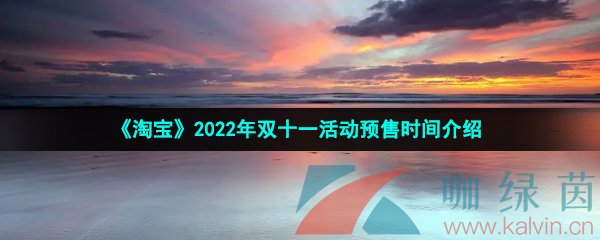 《淘宝》2022年双十一活动预售时间介绍

咖绿茵
www.kalvin.cn